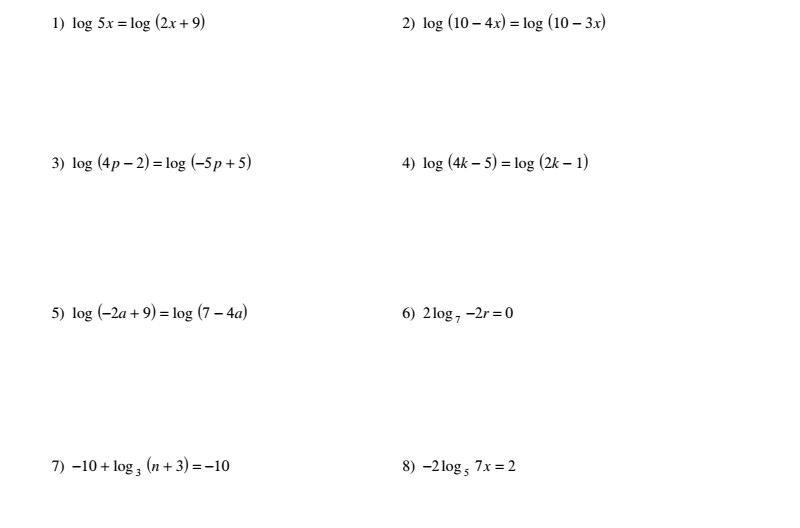 1) $\log 5x = \log (2x + 9)$

2) $\log (10 - 4x) = \log (10 - 3x)$

3) $\log (4p - 2) = \log (-5p + 5)$

4) $\log (4k - 5) = \log (2k - 1)$

5) $\log (-2a + 9) = \log (7 - 4a)$

6) $2\log_7 -2r = 0$

7) $-10 + \log_3 (n + 3) = -10$

8) $-2\log_5 7x = 2$